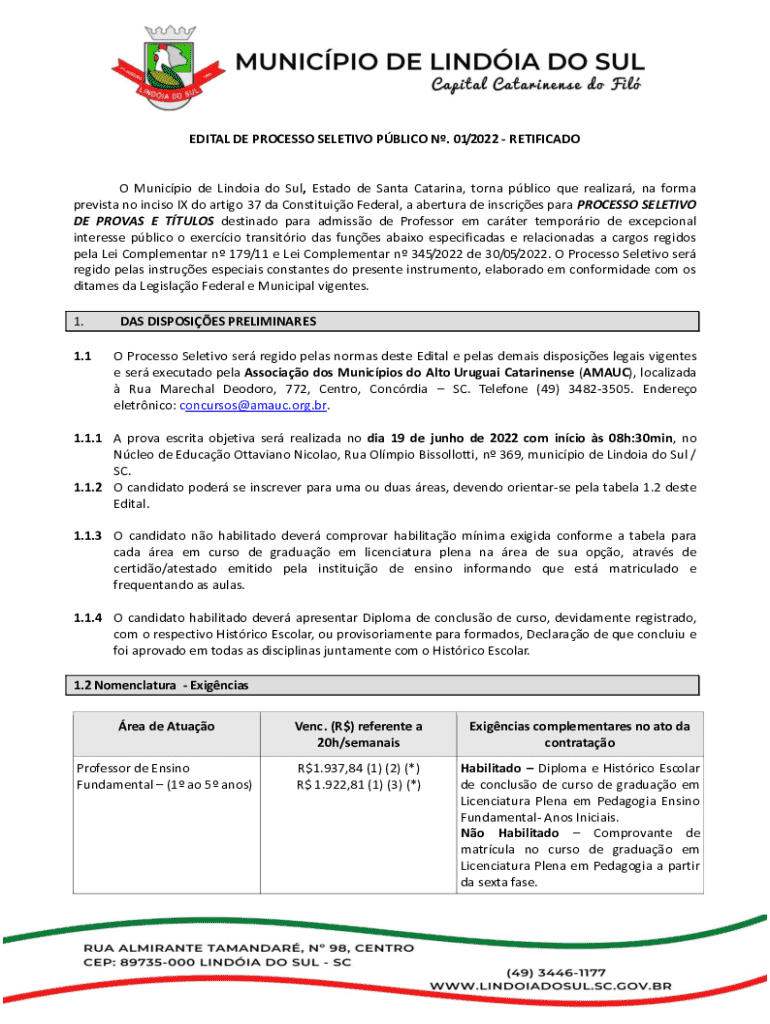 LINDÓIA DO SUL

MUNICÍPIO DE LINDÓIA DO SUL
Capital Catarinense do Filó

EDITAL DE PROCESSO SELETIVO PÚBLICO Nº. 01/2022 - RETIFICADO

O Município de Lindoia do Sul, Estado de Santa Catarina, torna público que realizará, na forma prevista no inciso IX do artigo 37 da Constituição Federal, a abertura de inscrições para PROCESSO SELETIVO DE PROVAS E TÍTULOS destinado para admissão de Professor em caráter temporário de excepcional interesse público o exercício transitório das funções abaixo especificadas e relacionadas a cargos regidos pela Lei Complementar nº 179/11 e Lei Complementar nº 345/2022 de 30/05/2022. O Processo Seletivo será regido pelas instruções especiais constantes do presente instrumento, elaborado em conformidade com os ditames da Legislação Federal e Municipal vigentes.

1. DAS DISPOSIÇÕES PRELIMINARES

1.1 O Processo Seletivo será regido pelas normas deste Edital e pelas demais disposições legais vigentes e será executado pela Associação dos Municípios do Alto Uruguai Catarinense (AMAUC), localizada à Rua Marechal Deodoro, 772, Centro, Concórdia – SC. Telefone (49) 3482-3505. Endereço eletrônico: concursos@amauc.org.br.

1.1.1 A prova escrita objetiva será realizada no dia 19 de junho de 2022 com início às 08h:30min, no Núcleo de Educação Ottaviano Nicolao, Rua Olímpio Bissollotti, nº 369, município de Lindoia do Sul / SC.

1.1.2 O candidato poderá se inscrever para uma ou duas áreas, devendo orientar-se pela tabela 1.2 deste Edital.

1.1.3 O candidato não habilitado deverá comprovar habilitação mínima exigida conforme a tabela para cada área em curso de graduação em licenciatura plena na área de sua opção, através de certidão/atestado emitido pela instituição de ensino informando que está matriculado e frequentando as aulas.

1.1.4 O candidato habilitado deverá apresentar Diploma de conclusão de curso, devidamente registrado, com o respectivo Histórico Escolar, ou provisoriamente para formados, Declaração de que concluiu e foi aprovado em todas as disciplinas juntamente com o Histórico Escolar.

1.2 Nomenclatura - Exigências

| Área de Atuação | Venc. (R$) referente a 20h/semanais | Exigências complementares no ato da contratação |
|---|---|---|
| Professor de Ensino Fundamental – (1º ao 5º anos) | R$1.937,84 (1) (2) (*) R$ 1.922,81 (1) (3) (*) | Habilitado – Diploma e Histórico Escolar de conclusão de curso de graduação em Licenciatura Plena em Pedagogia Ensino Fundamental- Anos Iniciais. Não Habilitado – Comprovante de matrícula no curso de graduação em Licenciatura Plena em Pedagogia a partir da sexta fase. |

RUA ALMIRANTE TAMANDARÉ, Nº 98, CENTRO
CEP: 89735-000 LINDÓIA DO SUL - SC
(49) 3446-1177
WWW.LINDOIADOSUL.SC.GOV.BR